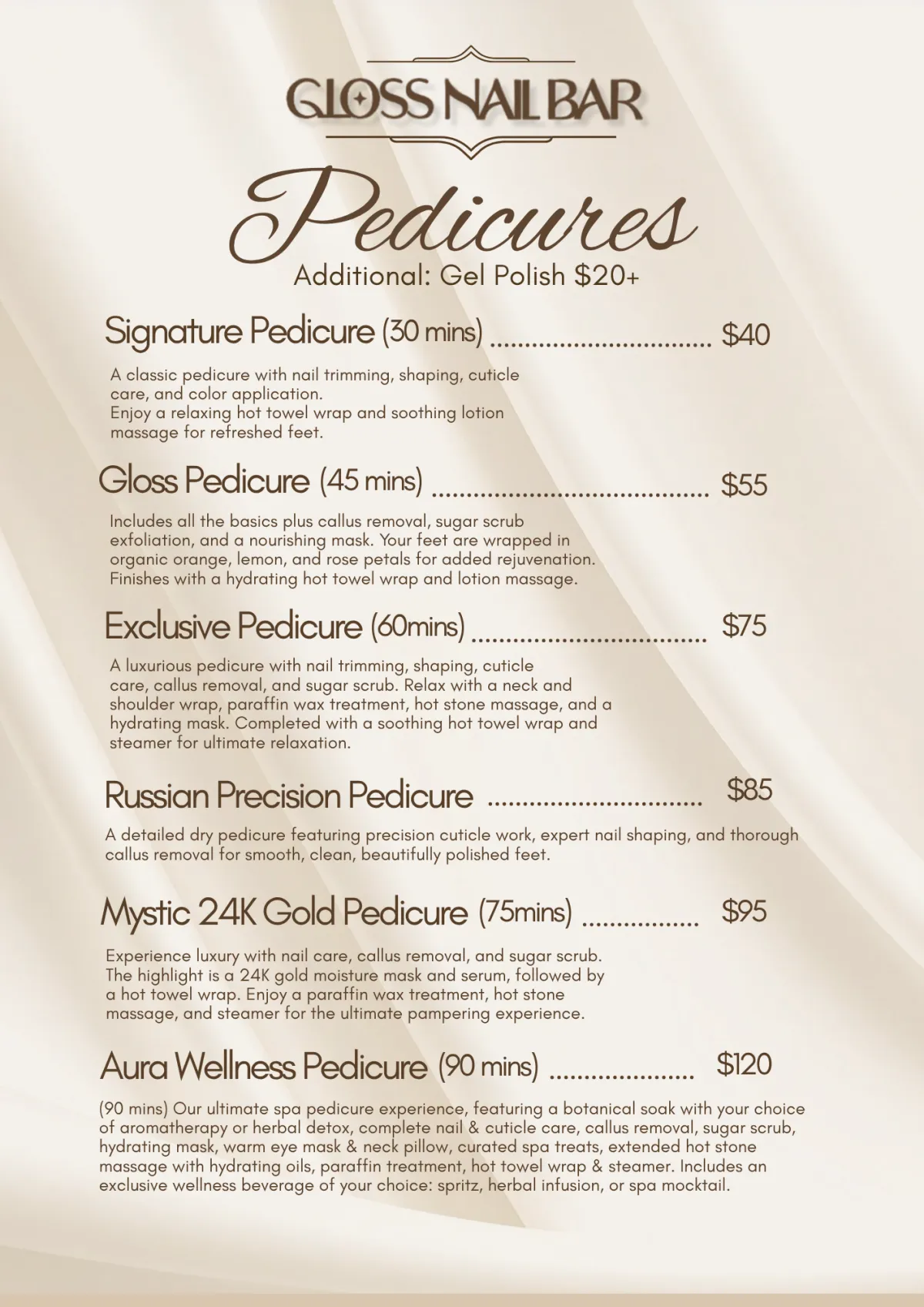 GLOSS NAIL BAR

Pedicures

Additional: Gel Polish $20+

Signature Pedicure (30 mins) $40

A classic pedicure with nail trimming, shaping, cuticle care, and color application. Enjoy a relaxing hot towel wrap and soothing lotion massage for refreshed feet.

Gloss Pedicure (45 mins) $55

Includes all the basics plus callus removal, sugar scrub exfoliation, and a nourishing mask. Your feet are wrapped in organic orange, lemon, and rose petals for added rejuvenation. Finishes with a hydrating hot towel wrap and lotion massage.

Exclusive Pedicure (60mins) $75

A luxurious pedicure with nail trimming, shaping, cuticle care, callus removal, and sugar scrub. Relax with a neck and shoulder wrap, paraffin wax treatment, hot stone massage, and a hydrating mask. Completed with a soothing hot towel wrap and steamer for ultimate relaxation.

Russian Precision Pedicure $85

A detailed dry pedicure featuring precision cuticle work, expert nail shaping, and thorough callus removal for smooth, clean, beautifully polished feet.

Mystic 24K Gold Pedicure (75mins) $95

Experience luxury with nail care, callus removal, and sugar scrub. The highlight is a 24K gold moisture mask and serum, followed by a hot towel wrap. Enjoy a paraffin wax treatment, hot stone massage, and steamer for the ultimate pampering experience.

Aura Wellness Pedicure (90 mins) $120

(90 mins) Our ultimate spa pedicure experience, featuring a botanical soak with your choice of aromatherapy or herbal detox, complete nail & cuticle care, callus removal, sugar scrub, hydrating mask, warm eye mask & neck pillow, curated spa treats, extended hot stone massage with hydrating oils, paraffin treatment, hot towel wrap & steamer. Includes an exclusive wellness beverage of your choice: spritz, herbal infusion, or spa mocktail.